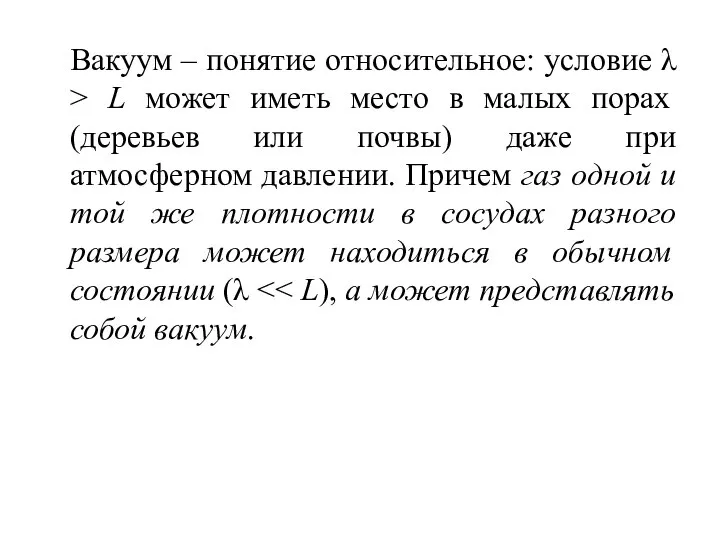 Вакуум – понятие относительное: условие $\lambda > L$ может иметь место в малых порах (деревьев или почвы) даже при атмосферном давлении. Причем газ одной и той же плотности в сосудах разного размера может находиться в обычном состоянии ($\lambda << L$), а может представлять собой вакуум.